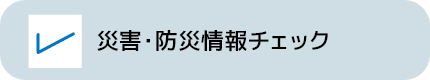 災害･防災情報チェック